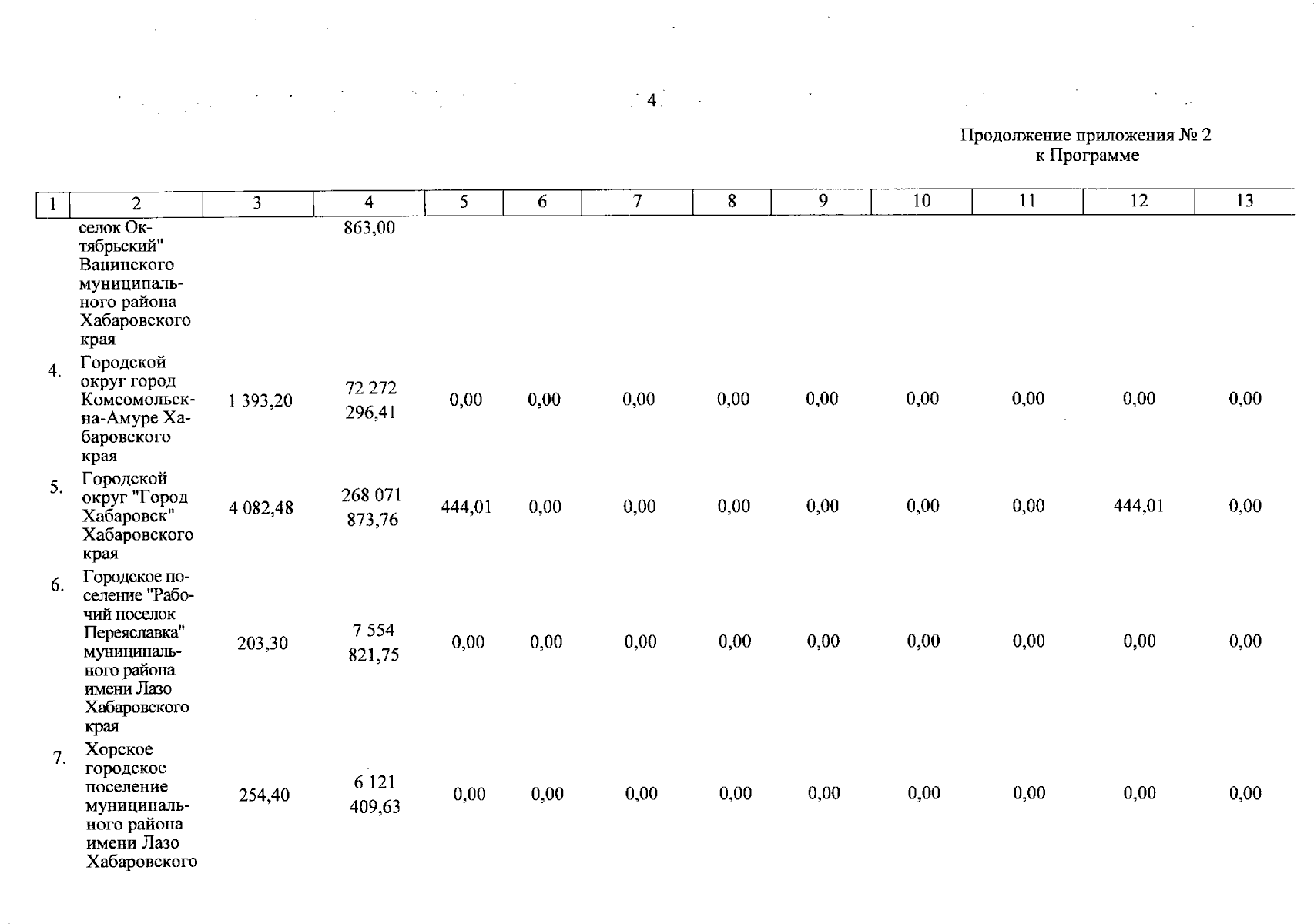 4

Продолжение приложения № 2
к Программе

| 1 | 2 | 3 | 4 | 5 | 6 | 7 | 8 | 9 | 10 | 11 | 12 | 13 |
|---|---|---|---|---|---|---|---|---|---|---|---|---|
| | селок Октябрьский" Ванинского муниципального района Хабаровского края | | 863,00 | | | | | | | | | |
| 4. | Городской округ город Комсомольск-на-Амуре Хабаровского края | 1 393,20 | 72 272 296,41 | 0,00 | 0,00 | 0,00 | 0,00 | 0,00 | 0,00 | 0,00 | 0,00 | 0,00 |
| 5. | Городской округ "Город Хабаровск" Хабаровского края | 4 082,48 | 268 071 873,76 | 444,01 | 0,00 | 0,00 | 0,00 | 0,00 | 0,00 | 0,00 | 444,01 | 0,00 |
| 6. | Городское поселение "Рабочий поселок Переяславка" муниципального района имени Лазо Хабаровского края | 203,30 | 7 554 821,75 | 0,00 | 0,00 | 0,00 | 0,00 | 0,00 | 0,00 | 0,00 | 0,00 | 0,00 |
| 7. | Хорское городское поселение муниципального района имени Лазо Хабаровского | 254,40 | 6 121 409,63 | 0,00 | 0,00 | 0,00 | 0,00 | 0,00 | 0,00 | 0,00 | 0,00 | 0,00 |